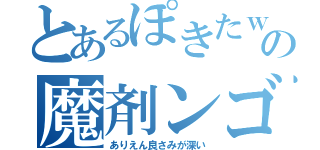 とあるぽきたwの
魔剤ンゴ
ありえん良さみが深い